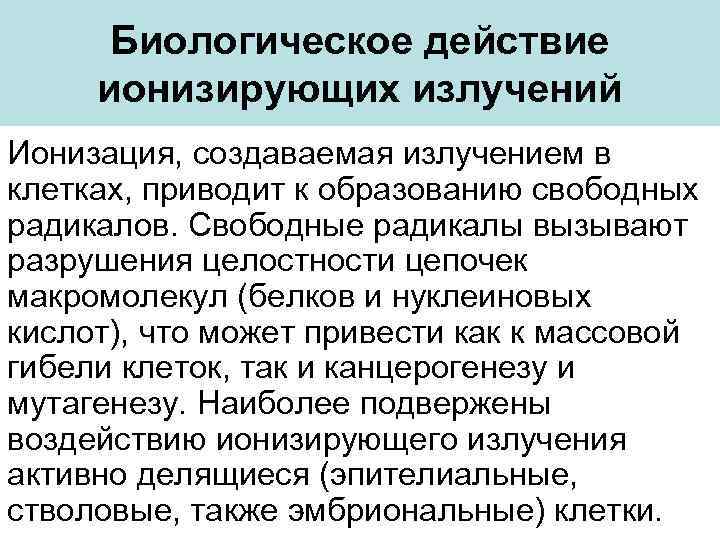 Биологическое действие ионизирующих излучений

Ионизация, создаваемая излучением в клетках, приводит к образованию свободных радикалов. Свободные радикалы вызывают разрушения целостности цепочек макромолекул (белков и нуклеиновых кислот), что может привести как к массовой гибели клеток, так и канцерогенезу и мутагенезу. Наиболее подвержены воздействию ионизирующего излучения активно делящиеся (эпителиальные, стволовые, также эмбриональные) клетки.